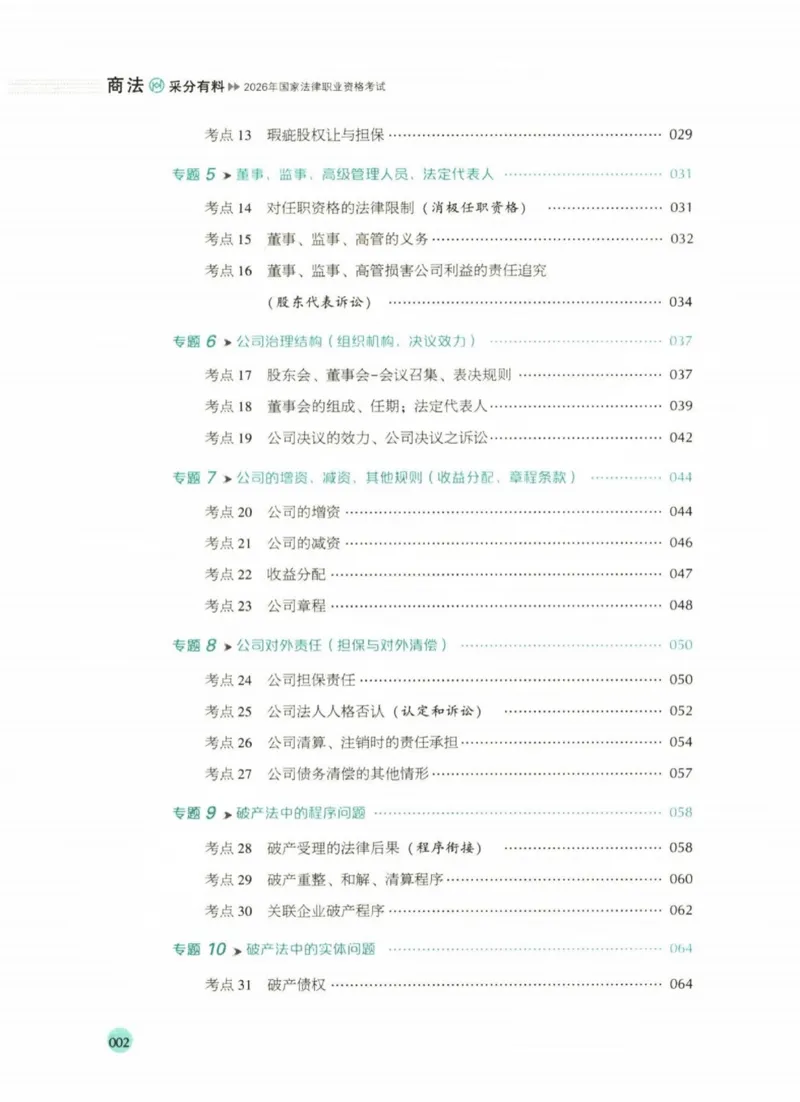 商法 采分有料 ▶▶ 2026年国家法律职业资格考试

考点13 瑕疵股权让与担保 029

专题5 ➤ 董事、监事、高级管理人员、法定代表人 031

考点14 对任职资格的法律限制（消极任职资格） 031

考点15 董事、监事、高管的义务 032

考点16 董事、监事、高管损害公司利益的责任追究（股东代表诉讼） 034

专题6 ➤ 公司治理结构（组织机构、决议效力） 037

考点17 股东会、董事会-会议召集、表决规则 037

考点18 董事会的组成、任期；法定代表人 039

考点19 公司决议的效力、公司决议之诉讼 042

专题7 ➤ 公司的增资、减资、其他规则（收益分配、章程条款） 044

考点20 公司的增资 044

考点21 公司的减资 046

考点22 收益分配 047

考点23 公司章程 048

专题8 ➤ 公司对外责任（担保与对外清偿） 050

考点24 公司担保责任 050

考点25 公司法人人格否认（认定和诉讼） 052

考点26 公司清算、注销时的责任承担 054

考点27 公司债务清偿的其他情形 057

专题9 ➤ 破产法中的程序问题 058

考点28 破产受理的法律后果（程序衔接） 058

考点29 破产重整、和解、清算程序 060

考点30 关联企业破产程序 062

专题10 ➤ 破产法中的实体问题 064

考点31 破产债权 064

002